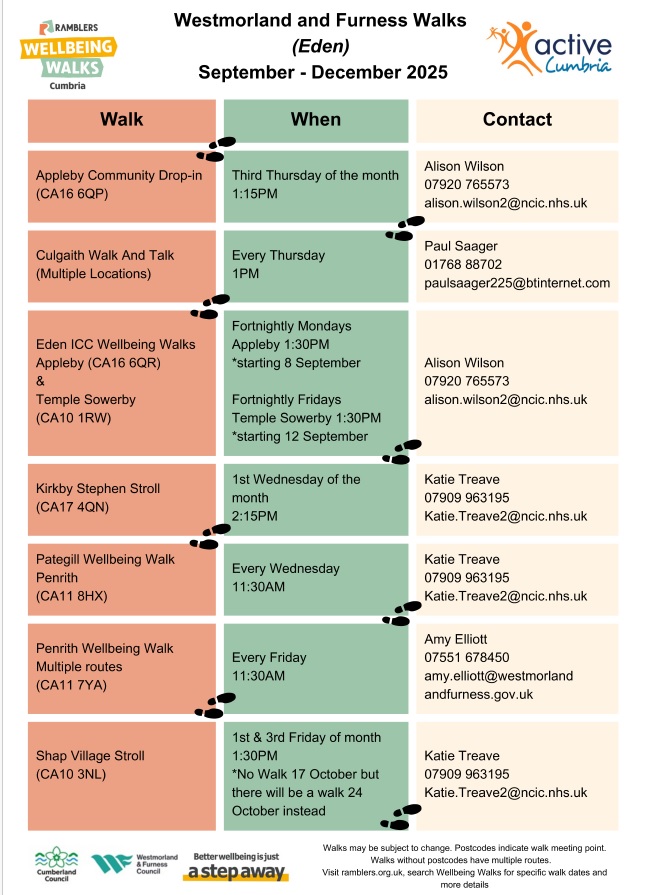 RAMBLERS
WELLBEING
WALKS
Cumbria

Westmorland and Furness Walks
(Eden)
September - December 2025

active
Cumbria

| Walk | When | Contact |
|---|---|---|
| Appleby Community Drop-in (CA16 6QP) | Third Thursday of the month 1:15PM | Alison Wilson 07920 765573 alison.wilson2@ncic.nhs.uk |
| Culgaith Walk And Talk (Multiple Locations) | Every Thursday 1PM | Paul Saager 01768 88702 paulsaager225@btinternet.com |
| Eden ICC Wellbeing Walks Appleby (CA16 6QR) & Temple Sowerby (CA10 1RW) | Fortnightly Mondays Appleby 1:30PM *starting 8 September Fortnightly Fridays Temple Sowerby 1:30PM *starting 12 September | Alison Wilson 07920 765573 alison.wilson2@ncic.nhs.uk |
| Kirkby Stephen Stroll (CA17 4QN) | 1st Wednesday of the month 2:15PM | Katie Treave 07909 963195 Katie.Treave2@ncic.nhs.uk |
| Pategill Wellbeing Walk Penrith (CA11 8HX) | Every Wednesday 11:30AM | Katie Treave 07909 963195 Katie.Treave2@ncic.nhs.uk |
| Penrith Wellbeing Walk Multiple routes (CA11 7YA) | Every Friday 11:30AM | Amy Elliott 07551 678450 amy.elliott@westmorlandandfurness.gov.uk |
| Shap Village Stroll (CA10 3NL) | 1st & 3rd Friday of month 1:30PM *No Walk 17 October but there will be a walk 24 October instead | Katie Treave 07909 963195 Katie.Treave2@ncic.nhs.uk |

Cumberland Council

Westmorland & Furness Council

Better wellbeing is just
a step away

Walks may be subject to change. Postcodes indicate walk meeting point. Walks without postcodes have multiple routes. Visit ramblers.org.uk, search Wellbeing Walks for specific walk dates and more details